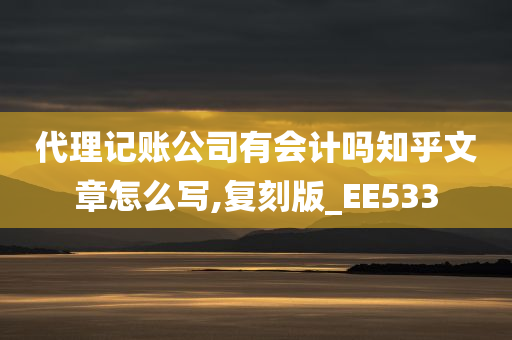 代理记账公司有会计吗知乎文章怎么写,复刻版_EE533